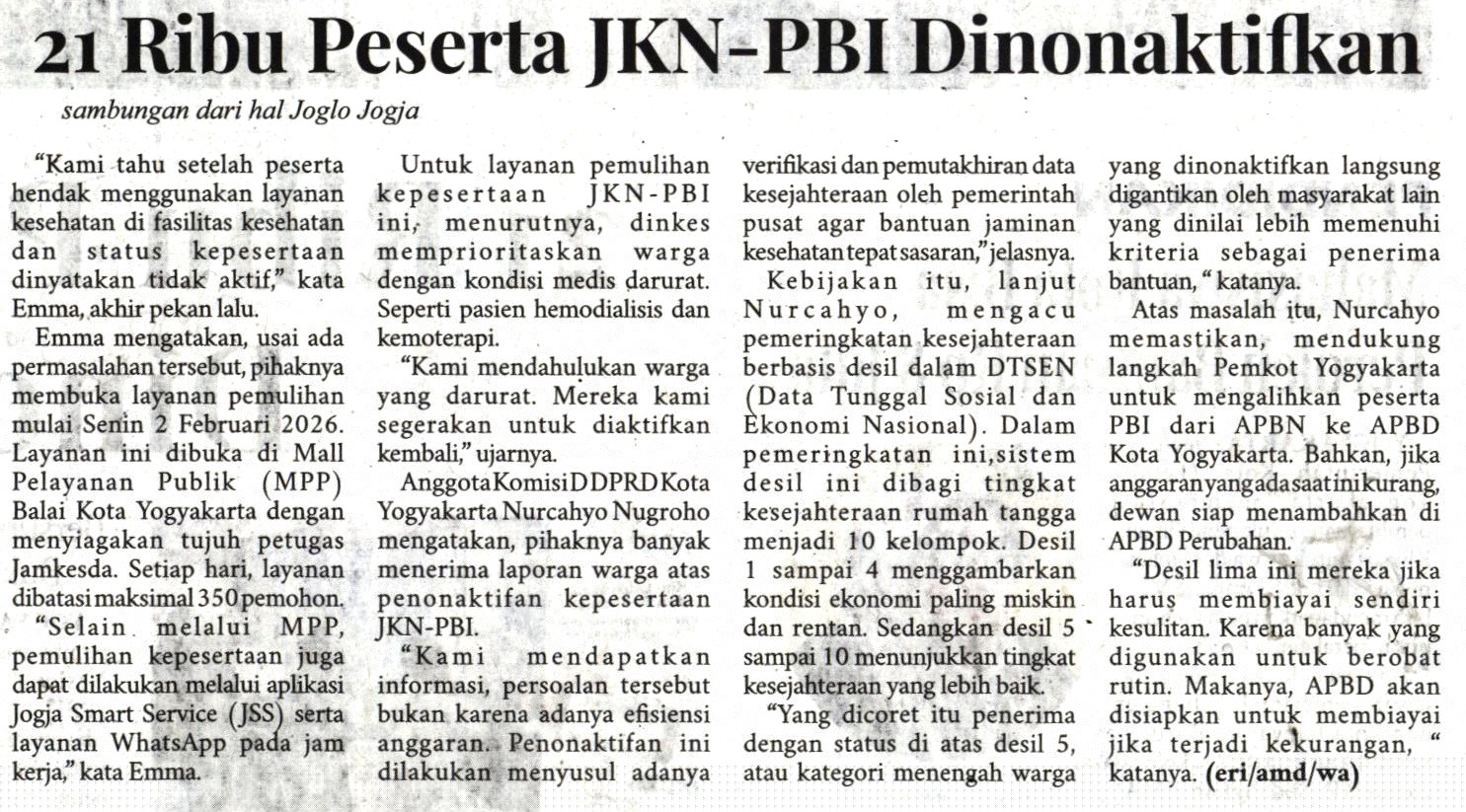 21 Ribu Peserta JKN-PBI Dinonaktifkan

sambungan dari hal Joglo Jogja

"Kami tahu setelah peserta hendak menggunakan layanan kesehatan di fasilitas kesehatan dan status kepesertaan dinyatakan tidak aktif," kata Emma, akhir pekan lalu.

Emma mengatakan, usai ada permasalahan tersebut, pihaknya membuka layanan pemulihan mulai Senin 2 Februari 2026. Layanan ini dibuka di Mall Pelayanan Publik (MPP) Balai Kota Yogyakarta dengan menyiagakan tujuh petugas Jamkesda. Setiap hari, layanan dibatasi maksimal 350 pemohon.

"Selain melalui MPP, pemulihan kepesertaan juga dapat dilakukan melalui aplikasi Jogja Smart Service (JSS) serta layanan WhatsApp pada jam kerja," kata Emma.

Untuk layanan pemulihan kepesertaan JKN-PBI ini, menurutnya, dinkes memprioritaskan warga dengan kondisi medis darurat. Seperti pasien hemodialisis dan kemoterapi.

"Kami mendahulukan warga yang darurat. Mereka kami segerakan untuk diaktifkan kembali," ujarnya.

Anggota Komisi D DPRD Kota Yogyakarta Nurcahyo Nugroho mengatakan, pihaknya banyak menerima laporan warga atas penonaktifan kepesertaan JKN-PBI.

"Kami mendapatkan informasi, persoalan tersebut bukan karena adanya efisiensi anggaran. Penonaktifan ini dilakukan menyusul adanya verifikasi dan pemutakhiran data kesejahteraan oleh pemerintah pusat agar bantuan jaminan kesehatan tepat sasaran," jelasnya.

Kebijakan itu, lanjut Nurcahyo, mengacu pemeringkatan kesejahteraan berbasis desil dalam DTSEN (Data Tunggal Sosial dan Ekonomi Nasional). Dalam pemeringkatan ini,sistem desil ini dibagi tingkat kesejahteraan rumah tangga menjadi 10 kelompok. Desil 1 sampai 4 menggambarkan kondisi ekonomi paling miskin dan rentan. Sedangkan desil 5 sampai 10 menunjukkan tingkat kesejahteraan yang lebih baik.

"Yang dicoret itu penerima dengan status di atas desil 5, atau kategori menengah warga yang dinonaktifkan langsung digantikan oleh masyarakat lain yang dinilai lebih memenuhi kriteria sebagai penerima bantuan, " katanya.

Atas masalah itu, Nurcahyo memastikan, mendukung langkah Pemkot Yogyakarta untuk mengalihkan peserta PBI dari APBN ke APBD Kota Yogyakarta. Bahkan, jika anggaran yang ada saat ini kurang, dewan siap menambahkan di APBD Perubahan.

"Desil lima ini mereka jika harus membiayai sendiri kesulitan. Karena banyak yang digunakan untuk berobat rutin. Makanya, APBD akan disiapkan untuk membiayai jika terjadi kekurangan, " katanya. (eri/amd/wa)